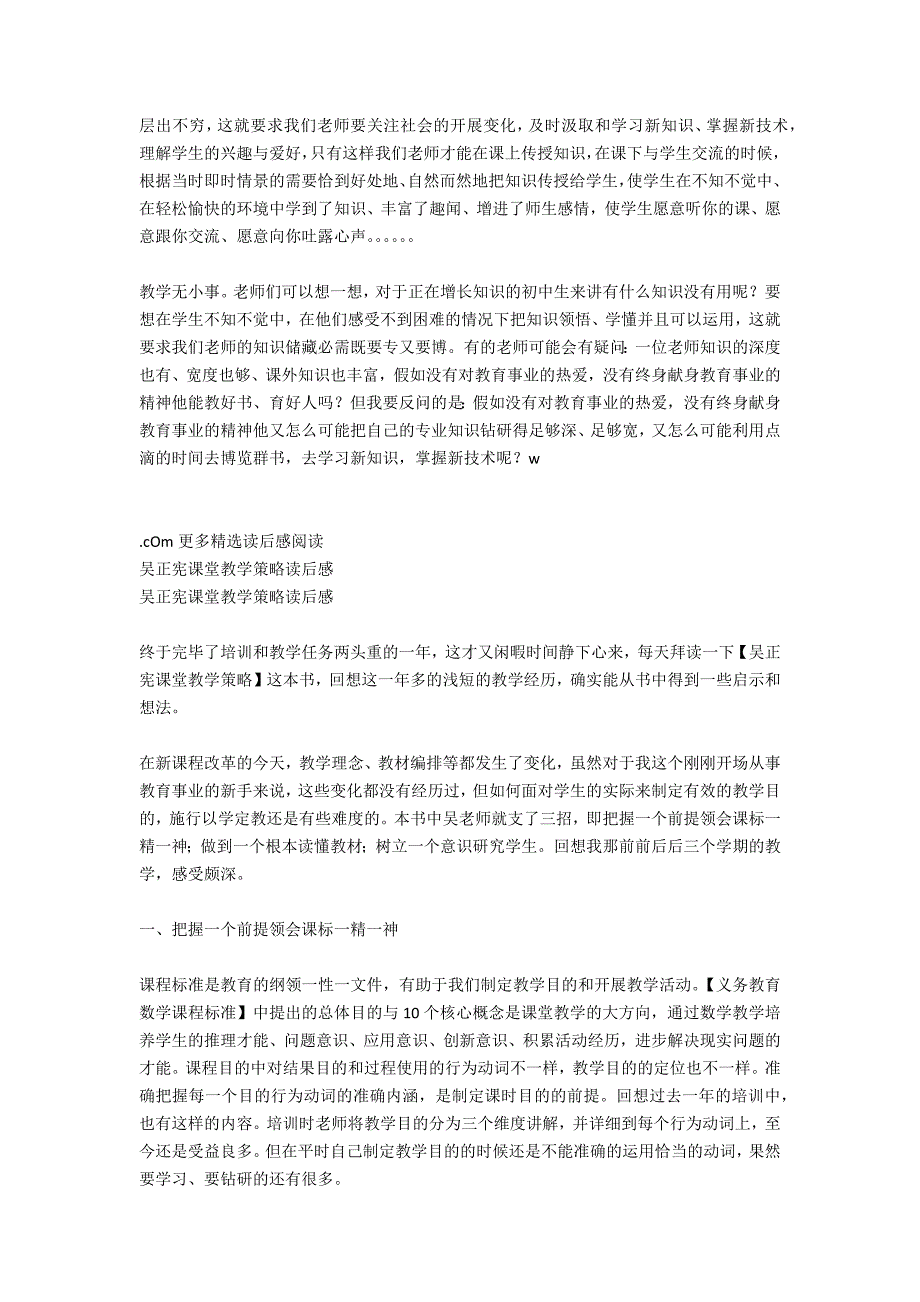 层出不穷，这就要求我们老师要关注社会的开展变化，及时汲取和学习新知识、掌握新技术，理解学生的兴趣与爱好，只有这样我们老师才能在课上传授知识，在课下与学生交流的时候，根据当时即时情景的需要恰到好处地、自然而然地把知识传授给学生，使学生在不知不觉中、在轻松愉快的环境中学到了知识、丰富了趣闻、增进了师生感情，使学生愿意听你的课、愿意跟你交流、愿意向你吐露心声。。。。。。

教学无小事。老师们可以想一想，对于正在增长知识的初中生来讲有什么知识没有用呢？要想在学生不知不觉中，在他们感受不到困难的情况下把知识领悟、学懂并且可以运用，这就要求我们老师的知识储藏必需既要专又要博。有的老师可能会有疑问：一位老师知识的深度也有、宽度也够、课外知识也丰富，假如没有对教育事业的热爱，没有终身献身教育事业的精神他能教好书、育好人吗？但我要反问的是：假如没有对教育事业的热爱，没有终身献身教育事业的精神他又怎么可能把自己的专业知识钻研得足够深、足够宽，又怎么可能利用点滴的时间去博览群书，去学习新知识，掌握新技术呢？w

.cOm 更多精选读后感阅读
吴正宪课堂教学策略读后感
吴正宪课堂教学策略读后感

终于完毕了培训和教学任务两头重的一年，这才又闲暇时间静下心来，每天拜读一下【吴正宪课堂教学策略】这本书，回想这一年多的浅短的教学经历，确实能从书中得到一些启示和想法。

在新课程改革的今天，教学理念、教材编排等都发生了变化，虽然对于我这个刚刚开场从事教育事业的新手来说，这些变化都没有经历过，但如何面对学生的实际来制定有效的教学目的，施行以学定教还是有些难度的。本书中吴老师就支了三招，即把握一个前提领会课标一精一神；做到一个根本读懂教材；树立一个意识研究学生。回想我那前前后后三个学期的教学，感受颇深。

一、把握一个前提领会课标一精一神

课程标准是教育的纲领一性一文件，有助于我们制定教学目的和开展教学活动。【义务教育数学课程标准】中提出的总体目的与 10 个核心概念是课堂教学的大方向，通过数学教学培养学生的推理才能、问题意识、应用意识、创新意识、积累活动经历，进步解决现实问题的才能。课程目的中对结果目的和过程使用的行为动词不一样，教学目的的定位也不一样。准确把握每一个目的行为动词的准确内涵，是制定课时目的的前提。回想过去一年的培训中，也有这样的内容。培训时老师将教学目的分为三个维度讲解，并详细到每个行为动词上，至今还是受益良多。但在平时自己制定教学目的的时候还是不能准确的运用恰当的动词，果然要学习、要钻研的还有很多。